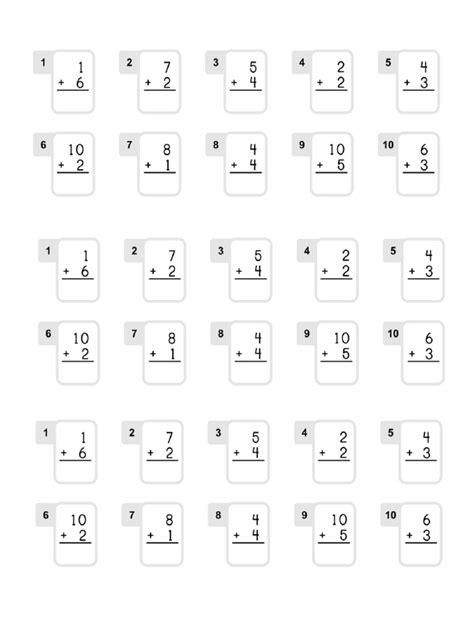 1 $1 + 6$

2 $7 + 2$

3 $5 + 4$

4 $2 + 2$

5 $4 + 3$

6 $10 + 2$

7 $8 + 1$

8 $4 + 4$

9 $10 + 5$

10 $6 + 3$

1 $1 + 6$

2 $7 + 2$

3 $5 + 4$

4 $2 + 2$

5 $4 + 3$

6 $10 + 2$

7 $8 + 1$

8 $4 + 4$

9 $10 + 5$

10 $6 + 3$

1 $1 + 6$

2 $7 + 2$

3 $5 + 4$

4 $2 + 2$

5 $4 + 3$

6 $10 + 2$

7 $8 + 1$

8 $4 + 4$

9 $10 + 5$

10 $6 + 3$